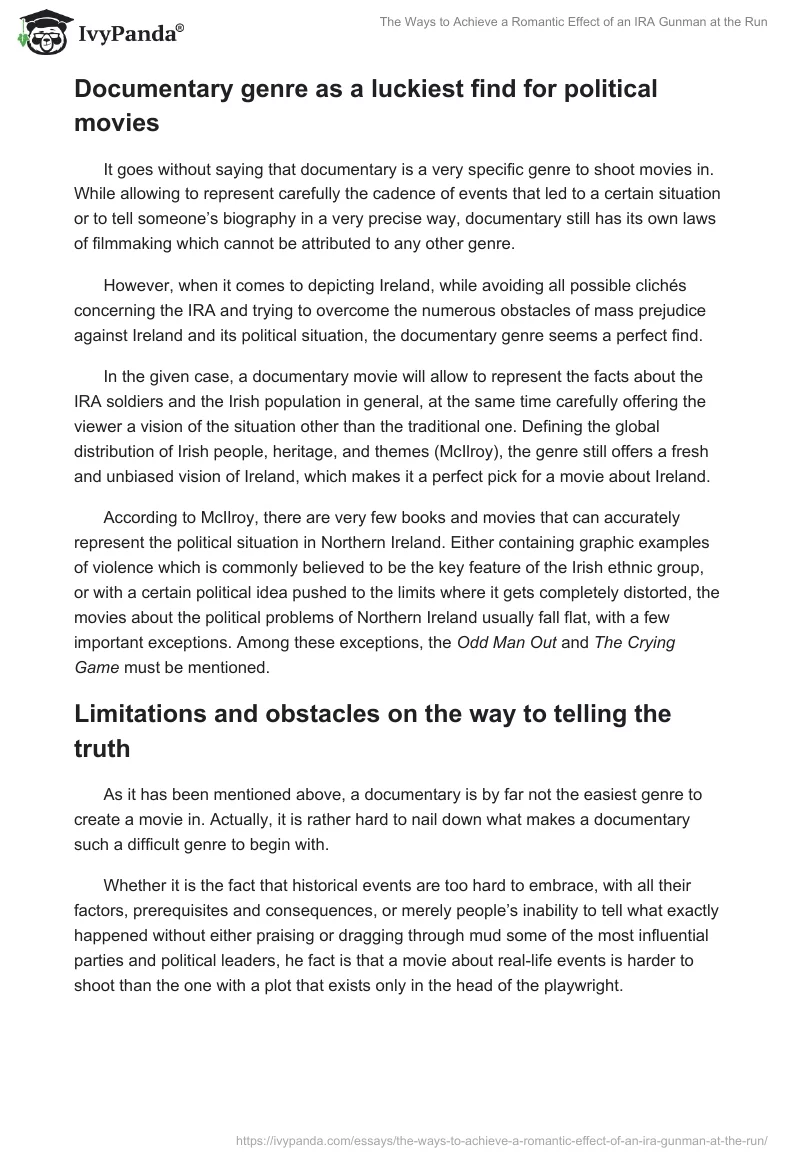 IvyPanda®

The Ways to Achieve a Romantic Effect of an IRA Gunman at the Run

Documentary genre as a luckiest find for political movies

It goes without saying that documentary is a very specific genre to shoot movies in. While allowing to represent carefully the cadence of events that led to a certain situation or to tell someone's biography in a very precise way, documentary still has its own laws of filmmaking which cannot be attributed to any other genre.

However, when it comes to depicting Ireland, while avoiding all possible clichés concerning the IRA and trying to overcome the numerous obstacles of mass prejudice against Ireland and its political situation, the documentary genre seems a perfect find.

In the given case, a documentary movie will allow to represent the facts about the IRA soldiers and the Irish population in general, at the same time carefully offering the viewer a vision of the situation other than the traditional one. Defining the global distribution of Irish people, heritage, and themes (McIlroy), the genre still offers a fresh and unbiased vision of Ireland, which makes it a perfect pick for a movie about Ireland.

According to McIlroy, there are very few books and movies that can accurately represent the political situation in Northern Ireland. Either containing graphic examples of violence which is commonly believed to be the key feature of the Irish ethnic group, or with a certain political idea pushed to the limits where it gets completely distorted, the movies about the political problems of Northern Ireland usually fall flat, with a few important exceptions. Among these exceptions, the Odd Man Out and The Crying Game must be mentioned.

Limitations and obstacles on the way to telling the truth

As it has been mentioned above, a documentary is by far not the easiest genre to create a movie in. Actually, it is rather hard to nail down what makes a documentary such a difficult genre to begin with.

Whether it is the fact that historical events are too hard to embrace, with all their factors, prerequisites and consequences, or merely people's inability to tell what exactly happened without either praising or dragging through mud some of the most influential parties and political leaders, he fact is that a movie about real-life events is harder to shoot than the one with a plot that exists only in the head of the playwright.

https://ivypanda.com/essays/the-ways-to-achieve-a-romantic-effect-of-an-ira-gunman-at-the-run/